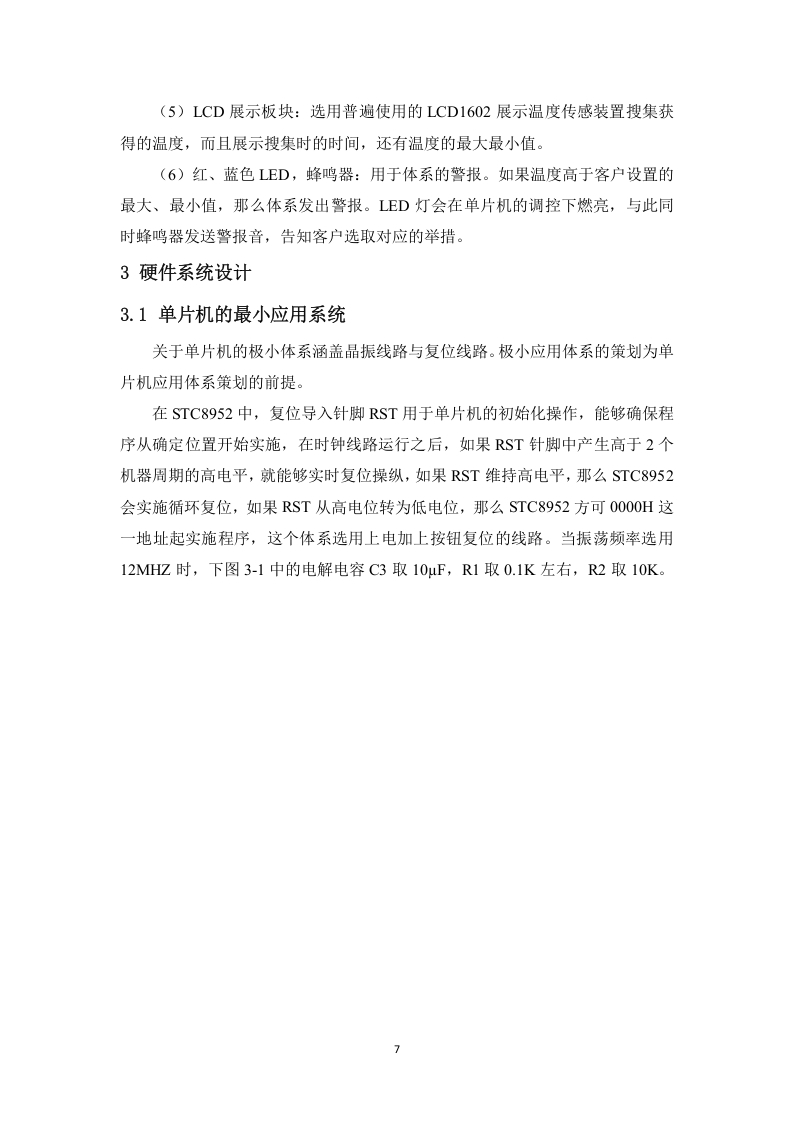 （5）LCD 展示板块：选用普遍使用的 LCD1602 展示温度传感装置搜集获得的温度，而且展示搜集时的时间，还有温度的最大最小值。

（6）红、蓝色 LED，蜂鸣器：用于体系的警报。如果温度高于客户设置的最大、最小值，那么体系发出警报。LED 灯会在单片机的调控下燃亮，与此同时蜂鸣器发送警报音，告知客户选取对应的举措。

3 硬件系统设计

3.1 单片机的最小应用系统

关于单片机的极小体系涵盖晶振线路与复位线路。极小应用体系的策划为单片机应用体系策划的前提。

在 STC8952 中，复位导入针脚 RST 用于单片机的初始化操作，能够确保程序从确定位置开始实施，在时钟线路运行之后，如果 RST 针脚中产生高于 2 个机器周期的高电平，就能够实时复位操纵，如果 RST 维持高电平，那么 STC8952 会实施循环复位，如果 RST 从高电位转为低电位，那么 STC8952 方可 0000H 这一地址起实施程序，这个体系选用上电加上按钮复位的线路。当振荡频率选用 12MHZ 时，下图 3-1 中的电解电容 C3 取 10μF，R1 取 0.1K 左右，R2 取 10K。

7